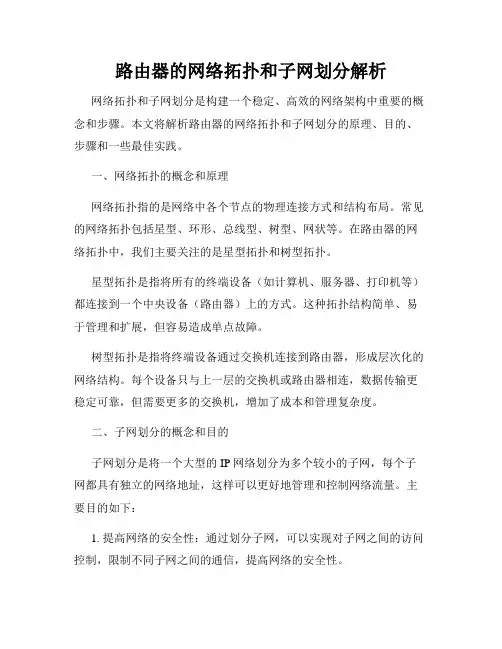 路由器的网络拓扑和子网划分解析

网络拓扑和子网划分是构建一个稳定、高效的网络架构中重要的概念和步骤。本文将解析路由器的网络拓扑和子网划分的原理、目的、步骤和一些最佳实践。

一、网络拓扑的概念和原理

网络拓扑指的是网络中各个节点的物理连接方式和结构布局。常见的网络拓扑包括星型、环形、总线型、树型、网状等。在路由器的网络拓扑中，我们主要关注的是星型拓扑和树型拓扑。

星型拓扑是指将所有的终端设备（如计算机、服务器、打印机等）都连接到一个中央设备（路由器）上的方式。这种拓扑结构简单、易于管理和扩展，但容易造成单点故障。

树型拓扑是指将终端设备通过交换机连接到路由器，形成层次化的网络结构。每个设备只与上一层的交换机或路由器相连，数据传输更稳定可靠，但需要更多的交换机，增加了成本和管理复杂度。

二、子网划分的概念和目的

子网划分是将一个大型的 IP 网络划分为多个较小的子网，每个子网都具有独立的网络地址，这样可以更好地管理和控制网络流量。主要目的如下：

1. 提高网络的安全性：通过划分子网，可以实现对子网之间的访问控制，限制不同子网之间的通信，提高网络的安全性。